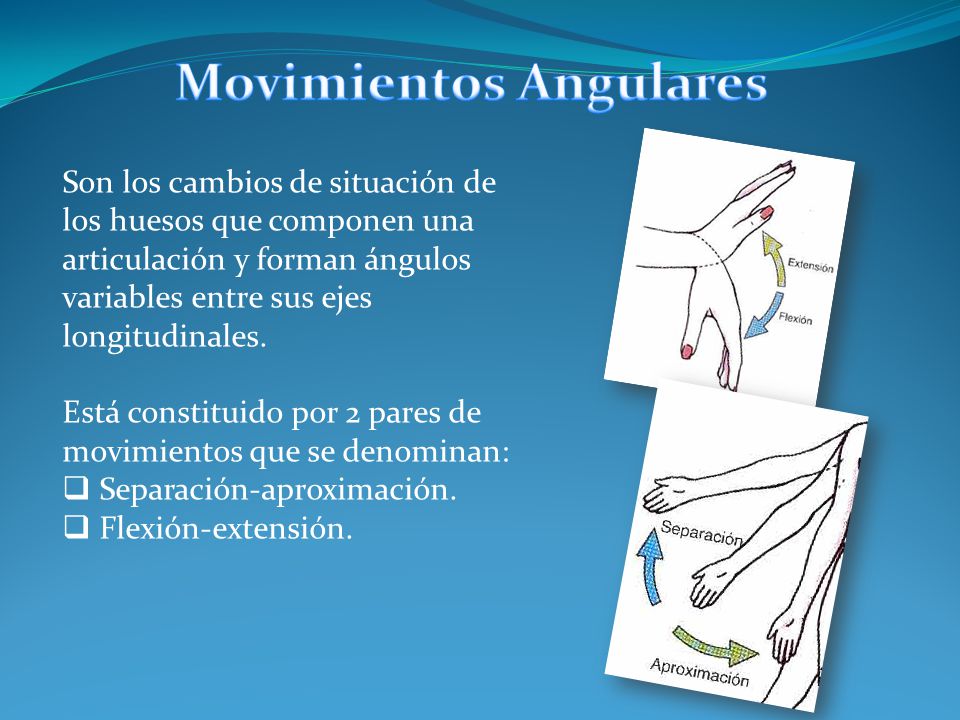 Movimientos Angulares

Son los cambios de situación de los huesos que componen una articulación y forman ángulos variables entre sus ejes longitudinales.

Está constituido por 2 pares de movimientos que se denominan:
❑ Separación-aproximación.
❑ Flexión-extensión.

Extensión
Flexión

Separación
Aproximación